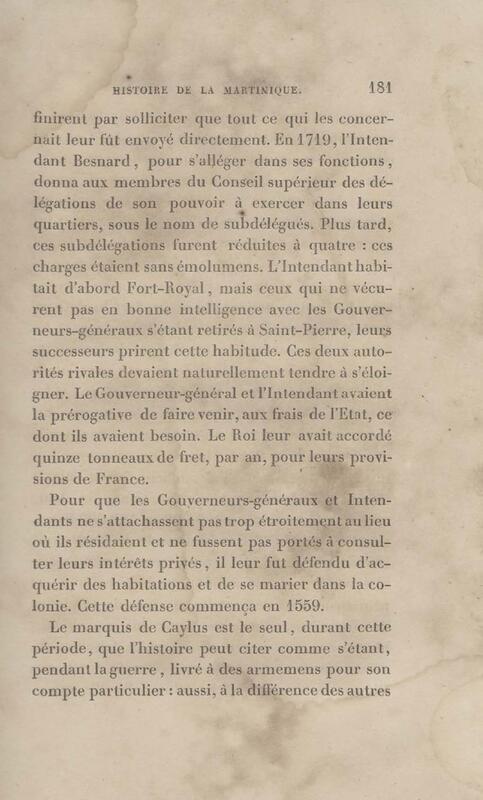 HISTOIRE DE LA MARTINIQUE. 181

finirent par solliciter que tout ce qui les concernait leur fût envoyé directement. En 1719, l'Intendant Besnard, pour s'alléger dans ses fonctions, donna aux membres du Conseil supérieur des délégations de son pouvoir à exercer dans leurs quartiers, sous le nom de subdélégués. Plus tard, ces subdélégations furent réduites à quatre : ces charges étaient sans émolumens. L'Intendant habitait d'abord Fort-Royal, mais ceux qui ne vécurent pas en bonne intelligence avec les Gouverneurs-généraux s'étant retirés à Saint-Pierre, leurs successeurs prirent cette habitude. Ces deux autorités rivales devaient naturellement tendre à s'éloigner. Le Gouverneur-général et l'Intendant avaient la prérogative de faire venir, aux frais de l'Etat, ce dont ils avaient besoin. Le Roi leur avait accordé quinze tonneaux de fret, par an, pour leurs provisions de France.

Pour que les Gouverneurs-généraux et Intendants ne s'attachassent pas trop étroitement au lieu où ils résidaient et ne fussent pas portés à consulter leurs intérêts privés, il leur fut défendu d'acquérir des habitations et de se marier dans la colonie. Cette défense commença en 1559.

Le marquis de Caylus est le seul, durant cette période, que l'histoire peut citer comme s'étant, pendant la guerre, livré à des armemens pour son compte particulier : aussi, à la différence des autres